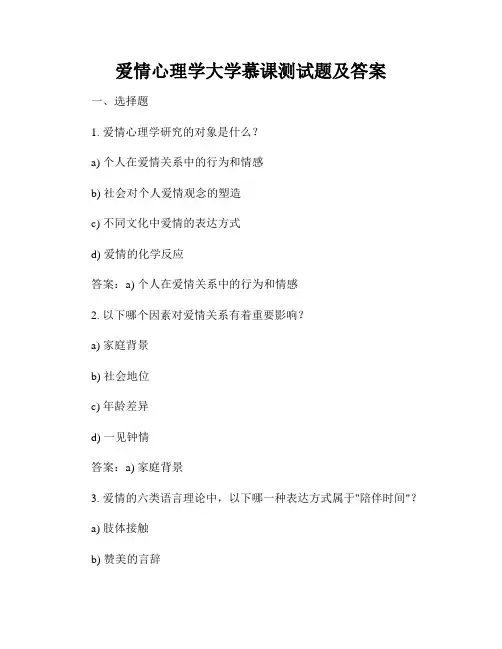 爱情心理学大学慕课测试题及答案

一、选择题

1. 爱情心理学研究的对象是什么？

a) 个人在爱情关系中的行为和情感

b) 社会对个人爱情观念的塑造

c) 不同文化中爱情的表达方式

d) 爱情的化学反应

答案：a) 个人在爱情关系中的行为和情感

2. 以下哪个因素对爱情关系有着重要影响？

a) 家庭背景

b) 社会地位

c) 年龄差异

d) 一见钟情

答案：a) 家庭背景

3. 爱情的六类语言理论中，以下哪一种表达方式属于"陪伴时间"？

a) 肢体接触

b) 赞美的言辞